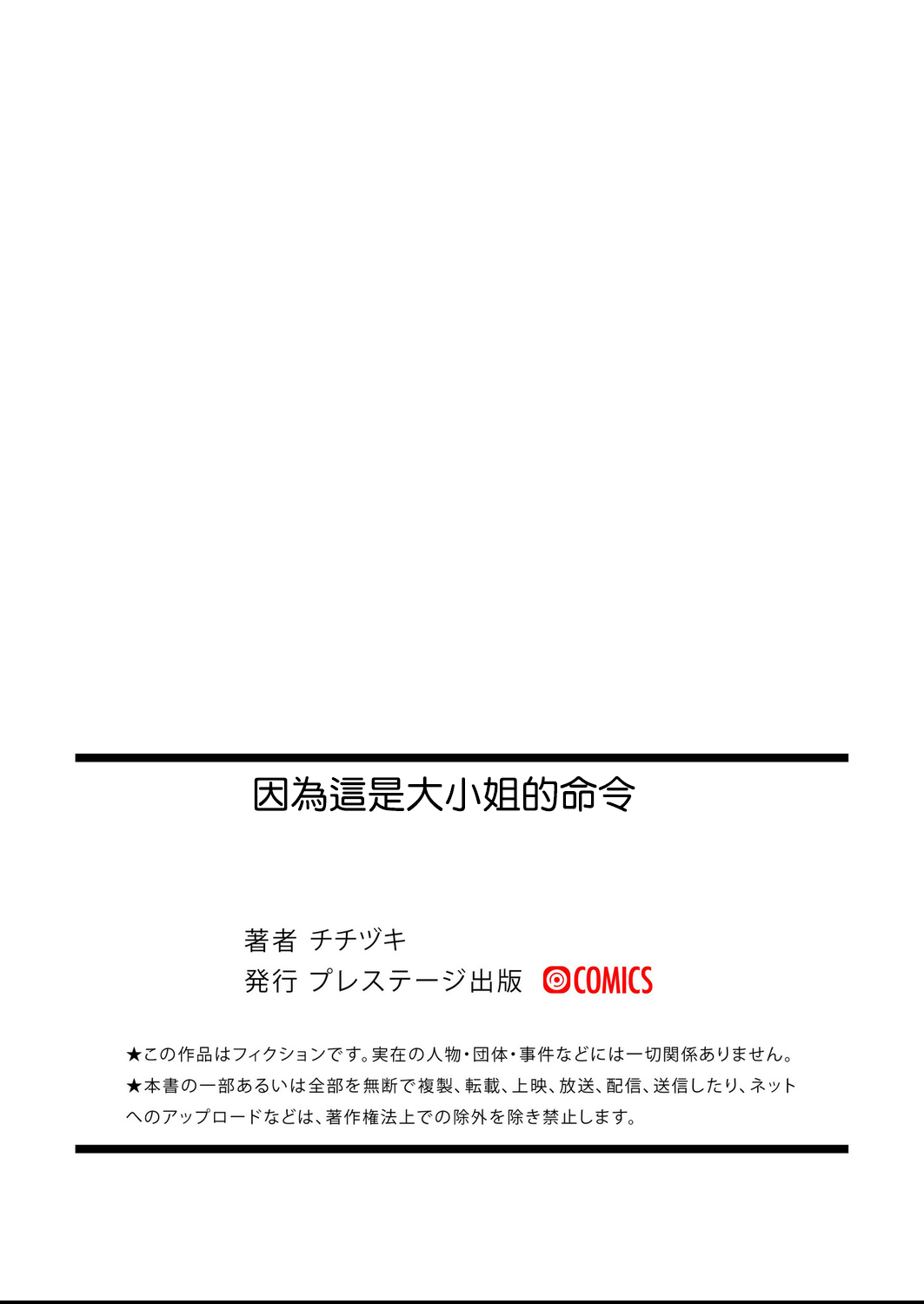 因為這是大小姐的命令

著者 チチヅキ
発行 プレステージ出版 COMICS

★この作品はフィクションです。実在の人物・団体・事件などには一切関係ありません。
★本書の一部あるいは全部を無断で複製、転載、上映、放送、配信、送信したり、ネットへのアップロードなどは、著作権法上での除外を除き禁止します。